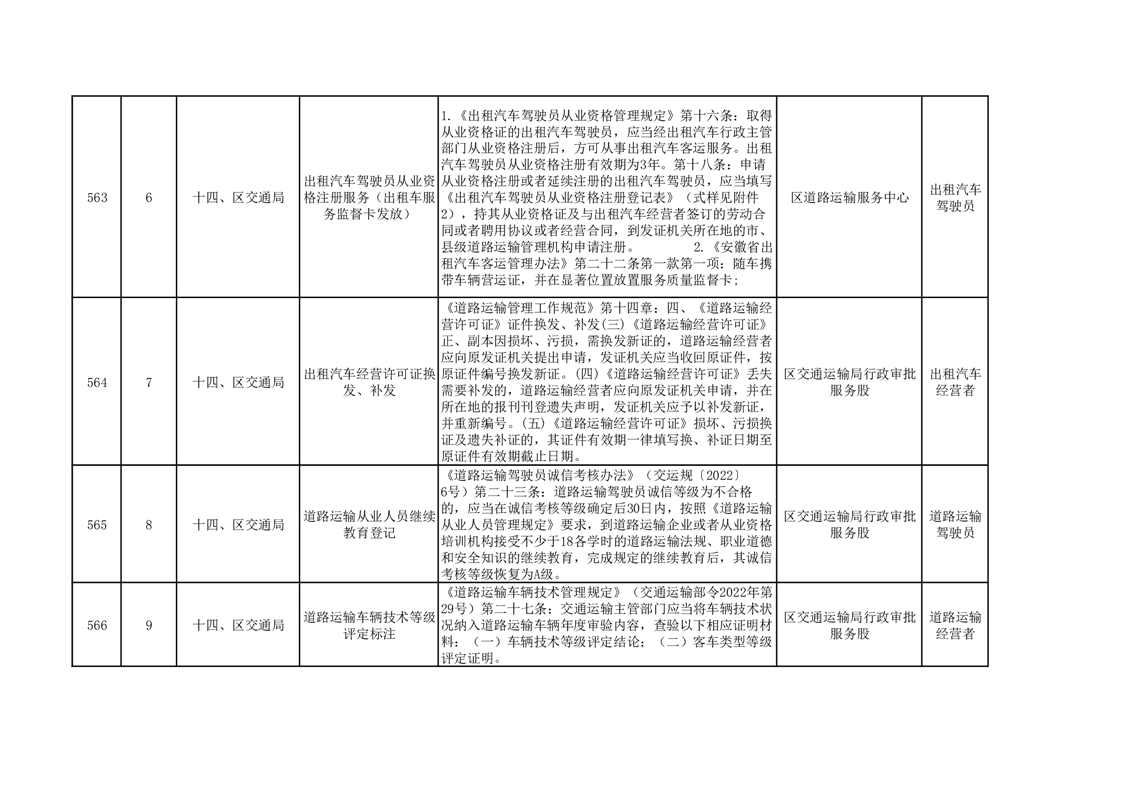 | 563 | 6 | 十四、区交通局 | 出租汽车驾驶员从业资格注册服务（出租车服务监督卡发放） | 1.《出租汽车驾驶员从业资格管理规定》第十六条：取得从业资格证的出租汽车驾驶员，应当经出租汽车行政主管部门从业资格注册后，方可从事出租汽车客运服务。出租汽车驾驶员从业资格注册有效期为3年。第十八条：申请从业资格注册或者延续注册的出租汽车驾驶员，应当填写《出租汽车驾驶员从业资格注册登记表》（式样见附件2），持其从业资格证及与出租汽车经营者签订的劳动合同或者聘用协议或者经营合同，到发证机关所在地的市、县级道路运输管理机构申请注册。 2.《安徽省出租汽车客运管理办法》第二十二条第一款第一项：随车携带车辆营运证，并在显著位置放置服务质量监督卡； | 区道路运输服务中心 | 出租汽车驾驶员 |
|---|---|---|---|---|---|---|
| 564 | 7 | 十四、区交通局 | 出租汽车经营许可证换发、补发 | 《道路运输管理工作规范》第十四章：四、《道路运输经营许可证》证件换发、补发(三)《道路运输经营许可证》正、副本因损坏、污损，需换发新证的，道路运输经营者应向原发证机关提出申请，发证机关应当收回原证件，按原证件编号换发新证。(四)《道路运输经营许可证》丢失需要补发的，道路运输经营者应向原发证机关申请，并在所在地的报刊刊登遗失声明，发证机关应予以补发新证，并重新编号。(五)《道路运输经营许可证》损坏、污损换证及遗失补证的，其证件有效期一律填写换、补证日期至原证件有效期截止日期。 | 区交通运输局行政审批服务股 | 出租汽车经营者 |
| 565 | 8 | 十四、区交通局 | 道路运输从业人员继续教育登记 | 《道路运输驾驶员诚信考核办法》（交运规〔2022〕6号）第二十三条：道路运输驾驶员诚信等级为不合格的，应当在诚信考核等级确定后30日内，按照《道路运输从业人员管理规定》要求，到道路运输企业或者从业资格培训机构接受不少于18各学时的道路运输法规、职业道德和安全知识的继续教育，完成规定的继续教育后，其诚信考核等级恢复为A级。 | 区交通运输局行政审批服务股 | 道路运输驾驶员 |
| 566 | 9 | 十四、区交通局 | 道路运输车辆技术等级评定标注 | 《道路运输车辆技术管理规定》（交通运输部令2022年第29号）第二十七条：交通运输主管部门应当将车辆技术状况纳入道路运输车辆年度审验内容，查验以下相应证明材料：（一）车辆技术等级评定结论；（二）客车类型等级评定证明。 | 区交通运输局行政审批服务股 | 道路运输经营者 |